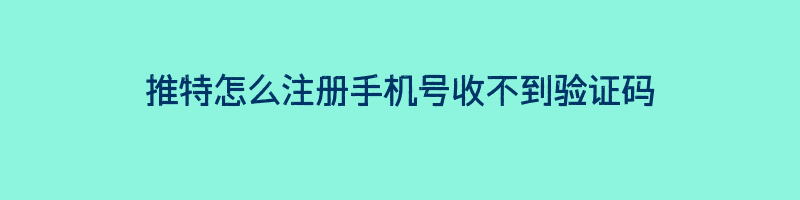 推特怎么注册手机号收不到验证码